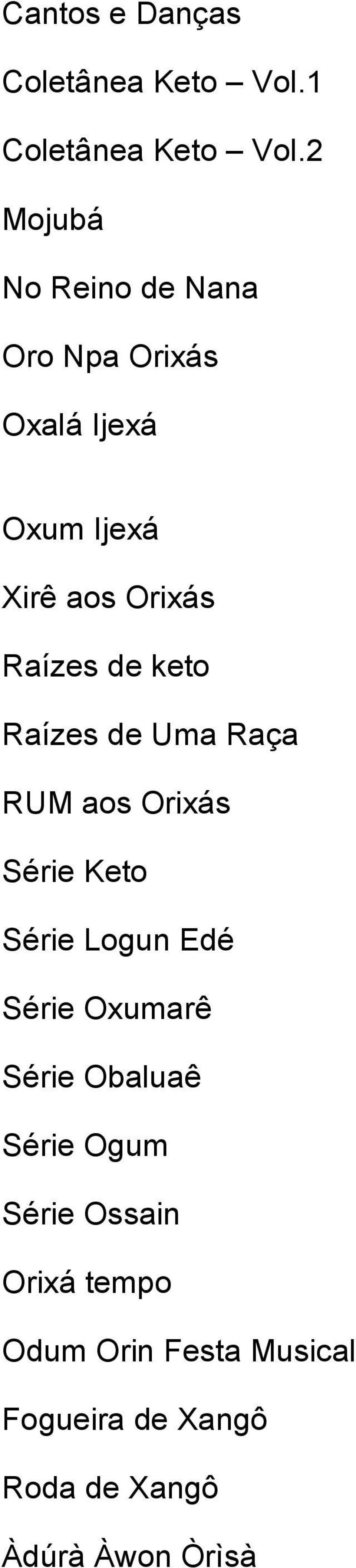 Cantos e Danças

Coletânea Keto – Vol.1

Coletânea Keto – Vol.2

Mojubá

No Reino de Nana

Oro Npa Orixás

Oxalá Ijexá

Oxum Ijexá

Xirê aos Orixás

Raízes de keto

Raízes de Uma Raça

RUM aos Orixás

Série Keto

Série Logun Edé

Série Oxumarê

Série Obaluaê

Série Ogum

Série Ossain

Orixá tempo

Odum Orin Festa Musical

Fogueira de Xangô

Roda de Xangô

Àdúrà Àwon Òrìsà